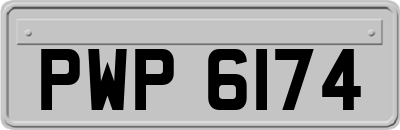 PWP 6174